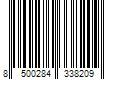 8 500284 338209